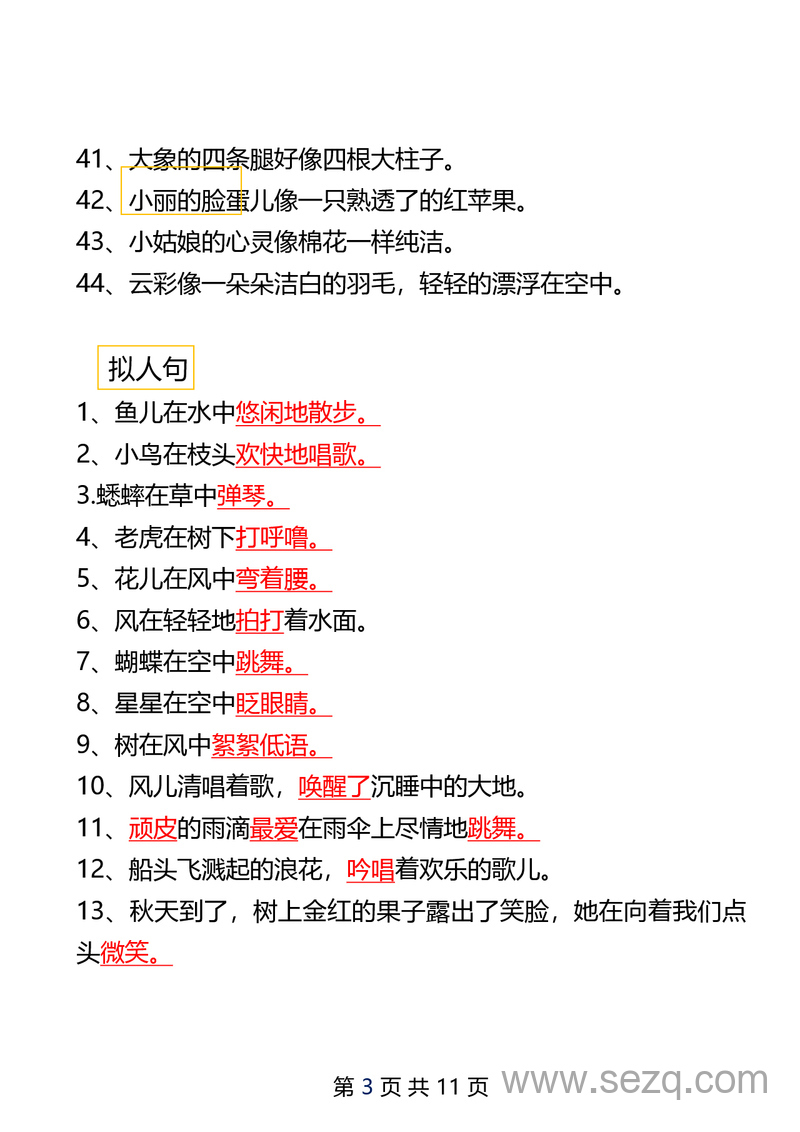 41、大象的四条腿好像四根大柱子。
42、小丽的脸蛋儿像一只熟透了的红苹果。
43、小姑娘的心灵像棉花一样纯洁。
44、云彩像一朵朵洁白的羽毛，轻轻的漂浮在空中。

拟人句
1、鱼儿在水中悠闲地散步。
2、小鸟在枝头欢快地唱歌。
3.蟋蟀在草中弹琴。
4、老虎在树下打呼噜。
5、花儿在风中弯着腰。
6、风在轻轻地拍打着水面。
7、蝴蝶在空中跳舞。
8、星星在空中眨眼睛。
9、树在风中絮絮低语。
10、风儿清唱着歌，唤醒了沉睡中的大地。
11、顽皮的雨滴最爱在雨伞上尽情地跳舞。
12、船头飞溅起的浪花，吟唱着欢乐的歌儿。
13、秋天到了，树上金红的果子露出了笑脸，她在向着我们点头微笑。

第 3 页 共 11 页 www.sezq.com